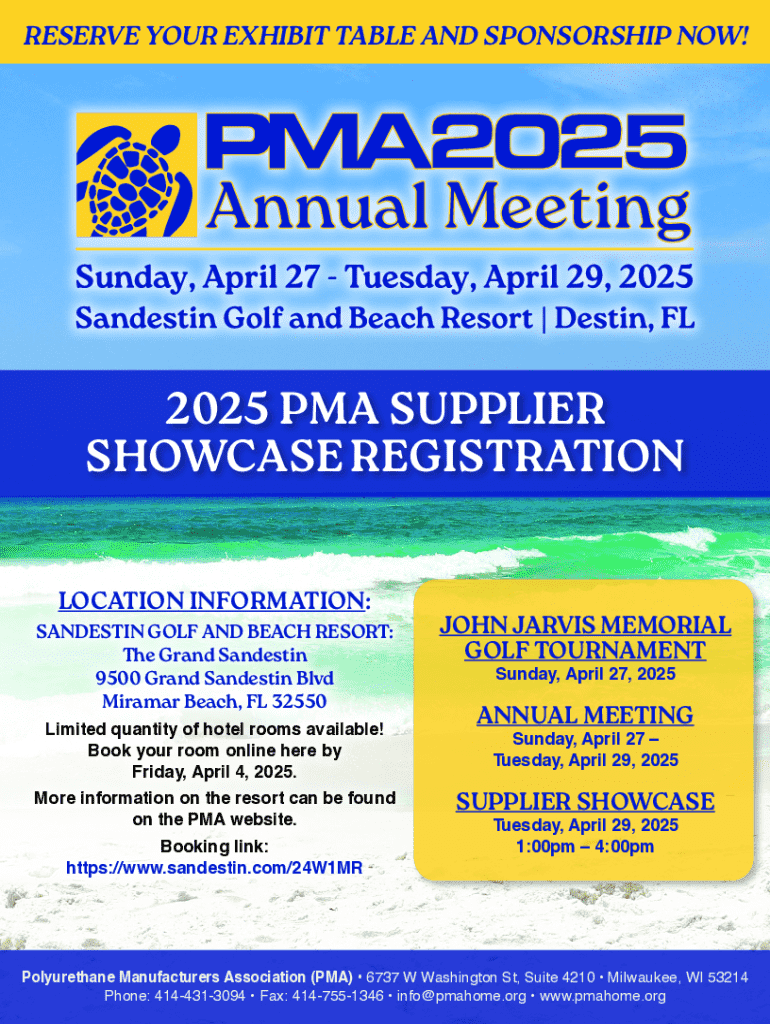 RESERVE YOUR EXHIBIT TABLE AND SPONSORSHIP NOW!

PMA2025
Annual Meeting

Sunday, April 27 - Tuesday, April 29, 2025
Sandestin Golf and Beach Resort | Destin, FL

2025 PMA SUPPLIER SHOWCASE REGISTRATION

LOCATION INFORMATION:
SANDESTIN GOLF AND BEACH RESORT:
The Grand Sandestin
9500 Grand Sandestin Blvd
Miramar Beach, FL 32550

Limited quantity of hotel rooms available! Book your room online here by Friday, April 4, 2025.

More information on the resort can be found on the PMA website.

Booking link:
https://www.sandestin.com/24W1MR

JOHN JARVIS MEMORIAL GOLF TOURNAMENT
Sunday, April 27, 2025

ANNUAL MEETING
Sunday, April 27 – Tuesday, April 29, 2025

SUPPLIER SHOWCASE
Tuesday, April 29, 2025
1:00pm – 4:00pm

Polyurethane Manufacturers Association (PMA) • 6737 W Washington St, Suite 4210 • Milwaukee, WI 53214
Phone: 414-431-3094 • Fax: 414-755-1346 • info@pmahome.org • www.pmahome.org